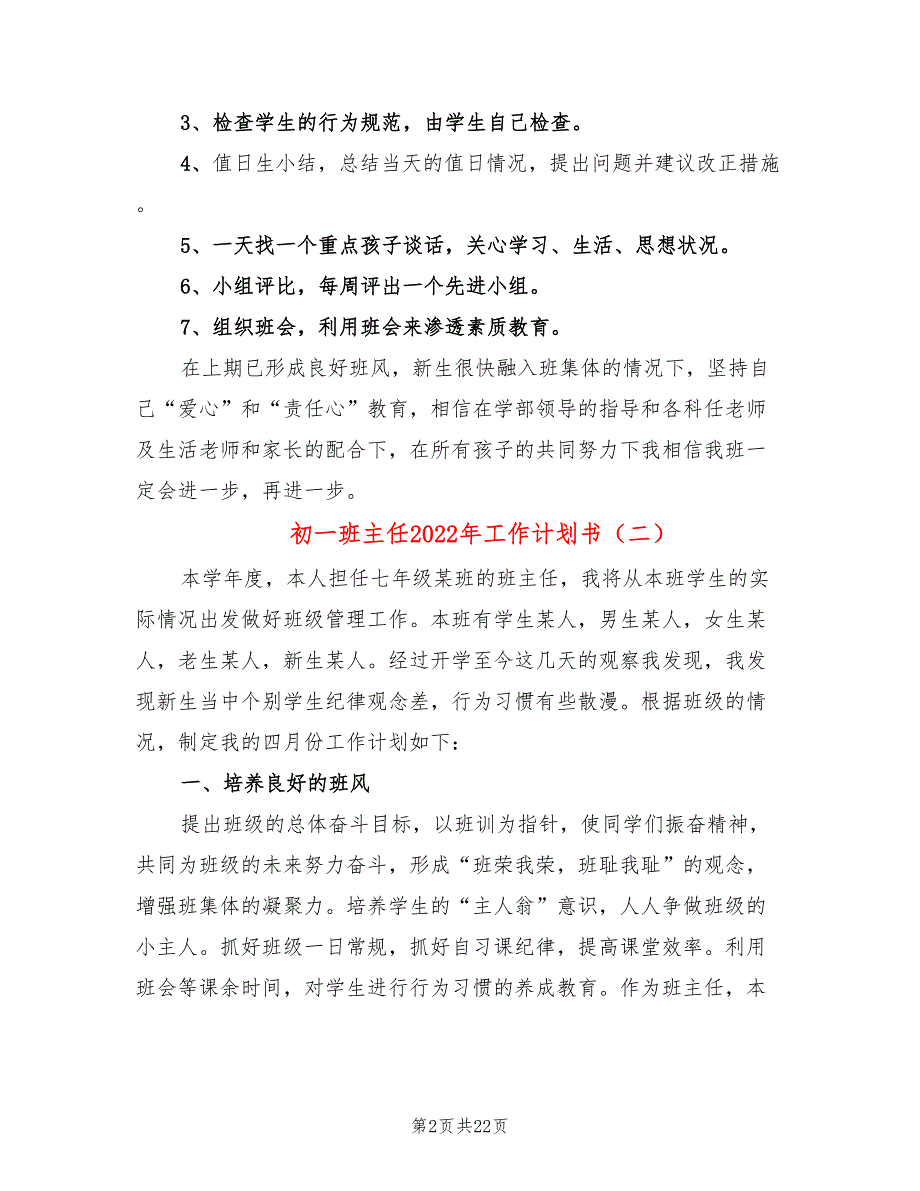 3、检查学生的行为规范，由学生自己检查。

4、值日生小结，总结当天的值日情况，提出问题并建议改正措施。

5、一天找一个重点孩子谈话，关心学习、生活、思想状况。

6、小组评比，每周评出一个先进小组。

7、组织班会，利用班会来渗透素质教育。

在上期已形成良好班风，新生很快融入班集体的情况下，坚持自己“爱心”和“责任心”教育，相信在学部领导的指导和各科任老师及生活老师和家长的配合下，在所有孩子的共同努力下我相信我班一定会进一步，再进一步。

初一班主任2022年工作计划书（二）

本学年度，本人担任七年级某班的班主任，我将从本班学生的实际情况出发做好班级管理工作。本班有学生某人，男生某人，女生某人，老生某人，新生某人。经过开学至今这几天的观察我发现，我发现新生当中个别学生纪律观念差，行为习惯有些散漫。根据班级的情况，制定我的四月份工作计划如下：

一、培养良好的班风

提出班级的总体奋斗目标，以班训为指针，使同学们振奋精神，共同为班级的未来努力奋斗，形成“班荣我荣，班耻我耻”的观念，增强班集体的凝聚力。培养学生的“主人翁”意识，人人争做班级的小主人。抓好班级一日常规，抓好自习课纪律，提高课堂效率。利用班会等课余时间，对学生进行行为习惯的养成教育。作为班主任，本

第2页 共22页